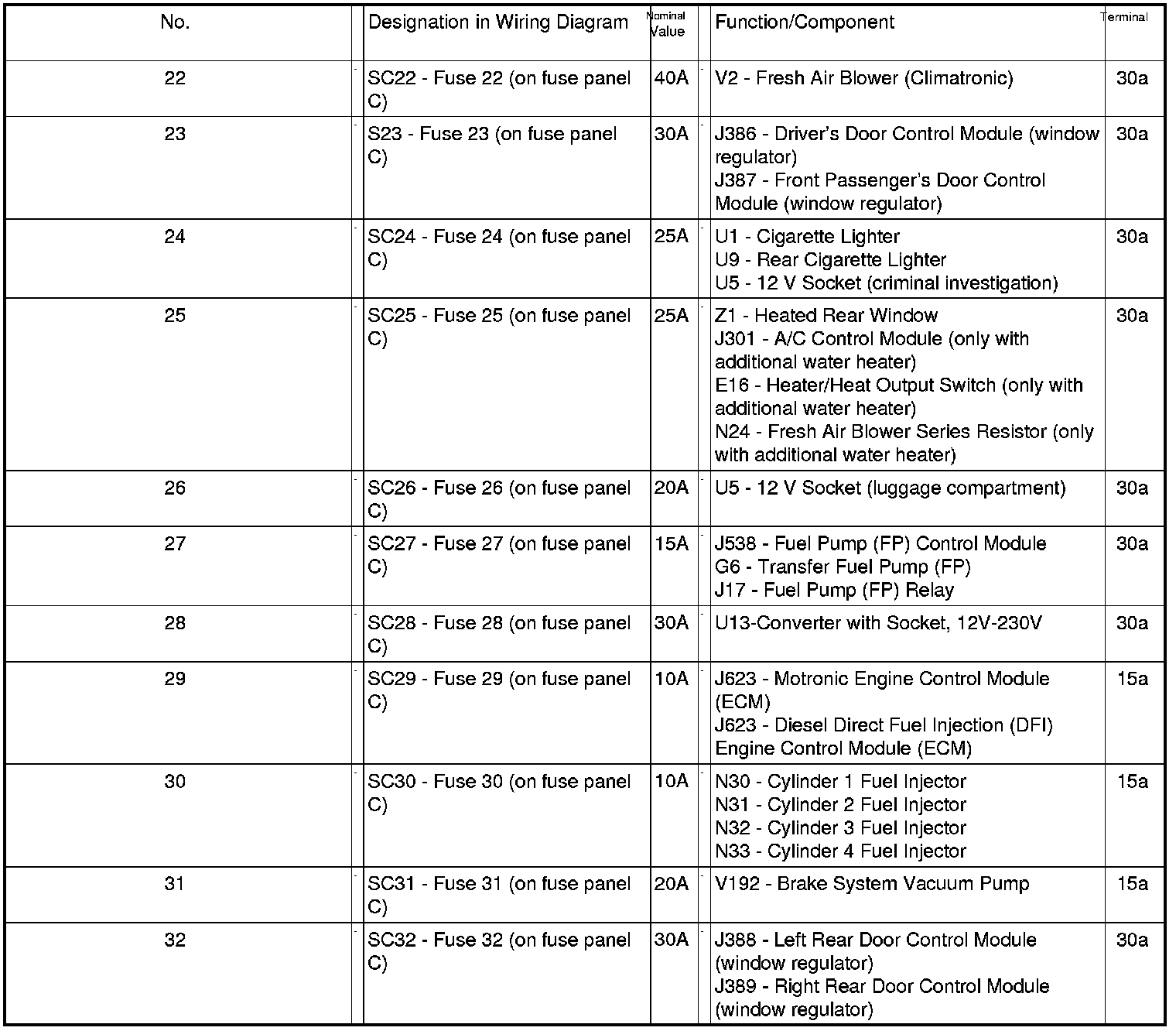 | No. | Designation in Wiring Diagram | Nominal Value | Function/Component | Terminal |
|---|---|---|---|---|
| 22 | SC22 - Fuse 22 (on fuse panel C) | 40A | V2 - Fresh Air Blower (Climatronic) | 30a |
| 23 | S23 - Fuse 23 (on fuse panel C) | 30A | J386 - Driver's Door Control Module (window regulator) J387 - Front Passenger's Door Control Module (window regulator) | 30a |
| 24 | SC24 - Fuse 24 (on fuse panel C) | 25A | U1 - Cigarette Lighter U9 - Rear Cigarette Lighter U5 - 12 V Socket (criminal investigation) | 30a |
| 25 | SC25 - Fuse 25 (on fuse panel C) | 25A | Z1 - Heated Rear Window J301 - A/C Control Module (only with additional water heater) E16 - Heater/Heat Output Switch (only with additional water heater) N24 - Fresh Air Blower Series Resistor (only with additional water heater) | 30a |
| 26 | SC26 - Fuse 26 (on fuse panel C) | 20A | U5 - 12 V Socket (luggage compartment) | 30a |
| 27 | SC27 - Fuse 27 (on fuse panel C) | 15A | J538 - Fuel Pump (FP) Control Module G6 - Transfer Fuel Pump (FP) J17 - Fuel Pump (FP) Relay | 30a |
| 28 | SC28 - Fuse 28 (on fuse panel C) | 30A | U13-Converter with Socket, 12V-230V | 30a |
| 29 | SC29 - Fuse 29 (on fuse panel C) | 10A | J623 - Motronic Engine Control Module (ECM) J623 - Diesel Direct Fuel Injection (DFI) Engine Control Module (ECM) | 15a |
| 30 | SC30 - Fuse 30 (on fuse panel C) | 10A | N30 - Cylinder 1 Fuel Injector N31 - Cylinder 2 Fuel Injector N32 - Cylinder 3 Fuel Injector N33 - Cylinder 4 Fuel Injector | 15a |
| 31 | SC31 - Fuse 31 (on fuse panel C) | 20A | V192 - Brake System Vacuum Pump | 15a |
| 32 | SC32 - Fuse 32 (on fuse panel C) | 30A | J388 - Left Rear Door Control Module (window regulator) J389 - Right Rear Door Control Module (window regulator) | 30a |